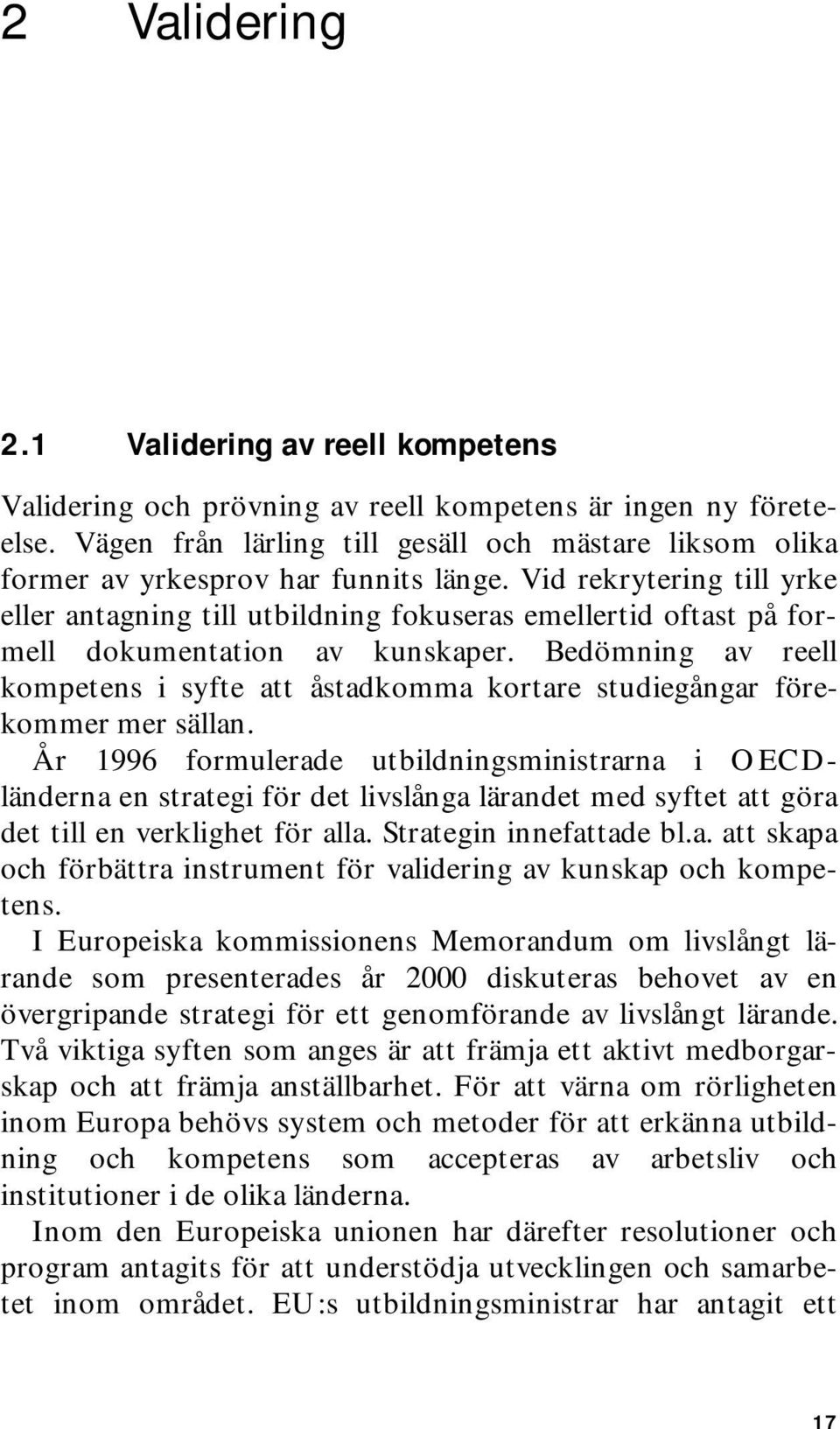 2 Validering

2.1 Validering av reell kompetens

Validering och prövning av reell kompetens är ingen ny företeelse. Vägen från lärling till gesäll och mästare liksom olika former av yrkesprov har funnits länge. Vid rekrytering till yrke eller antagning till utbildning fokuseras emellertid oftast på formell dokumentation av kunskaper. Bedömning av reell kompetens i syfte att åstadkomma kortare studiegångar förekommer mer sällan.

År 1996 formulerade utbildningsministrarna i OECD-länderna en strategi för det livslånga lärandet med syftet att göra det till en verklighet för alla. Strategin innefattade bl.a. att skapa och förbättra instrument för validering av kunskap och kompetens.

I Europeiska kommissionens Memorandum om livslångt lärande som presenterades år 2000 diskuteras behovet av en övergripande strategi för ett genomförande av livslångt lärande. Två viktiga syften som anges är att främja ett aktivt medborgarskap och att främja anställbarhet. För att värna om rörligheten inom Europa behövs system och metoder för att erkänna utbildning och kompetens som accepteras av arbetsliv och institutioner i de olika länderna.

Inom den Europeiska unionen har därefter resolutioner och program antagits för att understödja utvecklingen och samarbetet inom området. EU:s utbildningsministrar har antagit ett

17